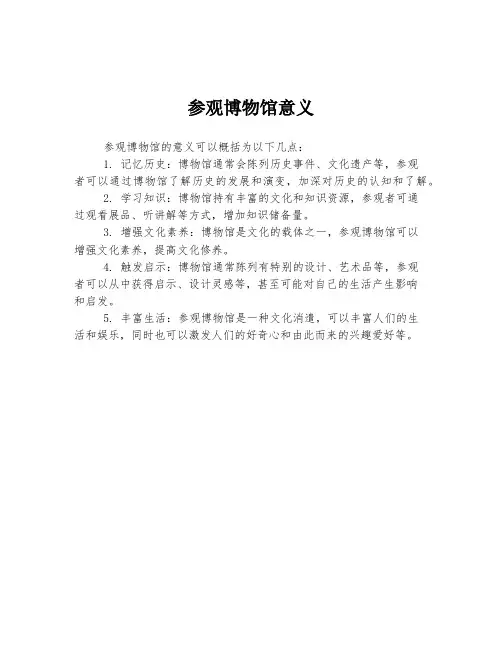 参观博物馆意义

参观博物馆的意义可以概括为以下几点：

1. 记忆历史：博物馆通常会陈列历史事件、文化遗产等，参观者可以通过博物馆了解历史的发展和演变，加深对历史的认知和了解。

2. 学习知识：博物馆持有丰富的文化和知识资源，参观者可通过观看展品、听讲解等方式，增加知识储备量。

3. 增强文化素养：博物馆是文化的载体之一，参观博物馆可以增强文化素养，提高文化修养。

4. 触发启示：博物馆通常陈列有特别的设计、艺术品等，参观者可以从中获得启示、设计灵感等，甚至可能对自己的生活产生影响和启发。

5. 丰富生活：参观博物馆是一种文化消遣，可以丰富人们的生活和娱乐，同时也可以激发人们的好奇心和由此而来的兴趣爱好等。